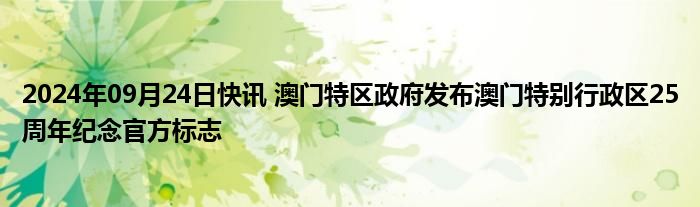 2024年09月24日快讯 澳门特区政府发布澳门特别行政区25周年纪念官方标志